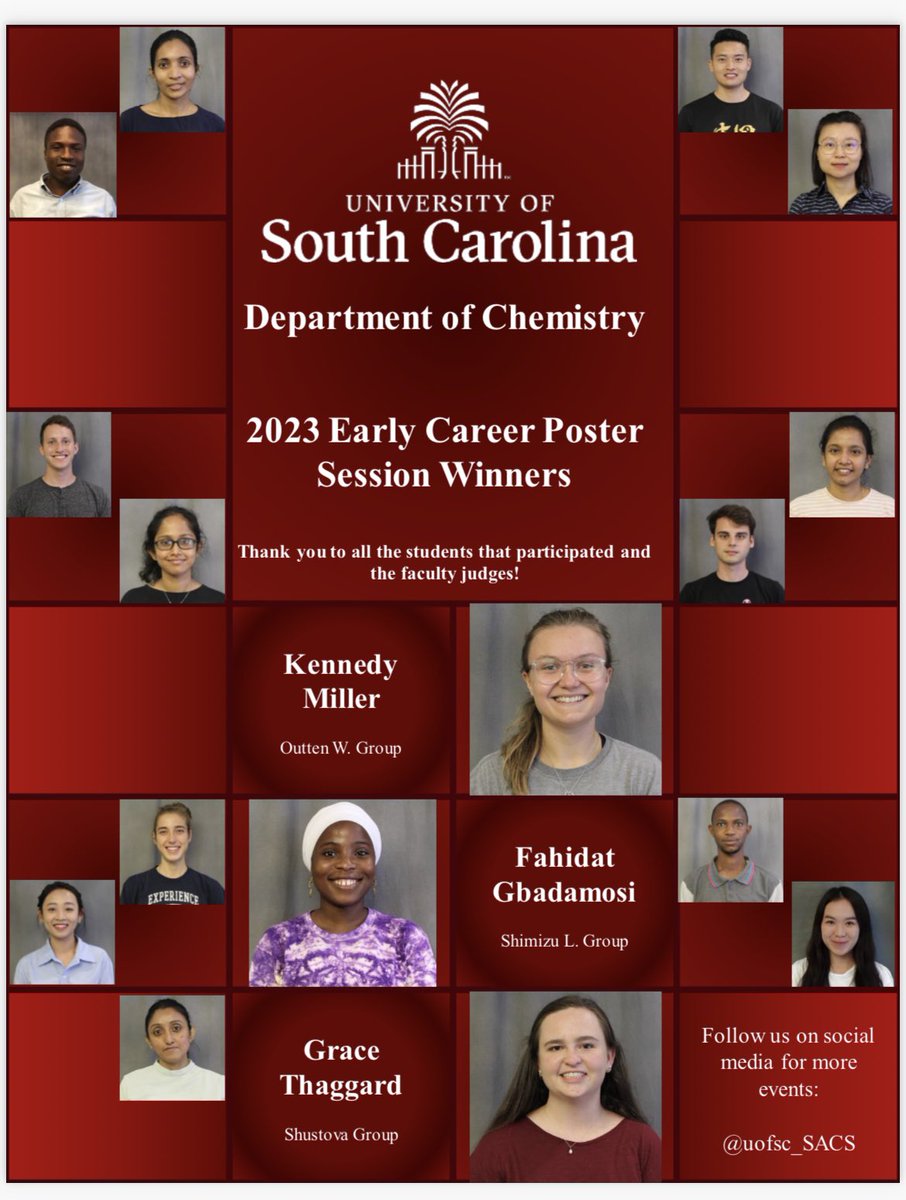 UNIVERSITY OF
South Carolina

Department of Chemistry

2023 Early Career Poster Session Winners

Thank you to all the students that participated and the faculty judges!

Kennedy Miller

Outten W. Group

EXPERIENCE

Fahidat Gbadamosi

Shimizu L. Group

Grace Thaggard

Shustova Group

Follow us on social media for more events:

@uofsc_SACS